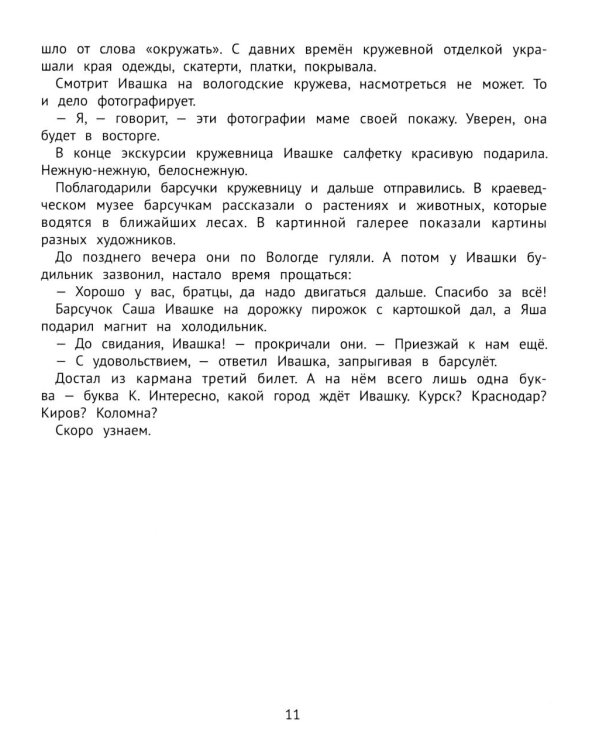 шло от слова «окружать». С давних времён кружевной отделкой украшали края одежды, скатерти, платки, покрывала.

Смотрит Ивашка на вологодские кружева, насмотреться не может. То и дело фотографирует.

— Я, — говорит, — эти фотографии маме своей покажу. Уверен, она будет в восторге.

В конце экскурсии кружевница Ивашке салфетку красивую подарила. Нежную-нежную, белоснежную.

Поблагодарили барсучки кружевницу и дальше отправились. В краеведческом музее барсучкам рассказали о растениях и животных, которые водятся в ближайших лесах. В картинной галерее показали картины разных художников.

До позднего вечера они по Вологде гуляли. А потом у Ивашки будильник зазвонил, настало время прощаться:

— Хорошо у вас, братцы, да надо двигаться дальше. Спасибо за всё!

Барсучок Саша Ивашке на дорожку пирожок с картошкой дал, а Яша подарил магнит на холодильник.

— До свидания, Ивашка! — прокричали они. — Приезжай к нам ещё.

— С удовольствием, — ответил Ивашка, запрыгивая в барсулёт.

Достал из кармана третий билет. А на нём всего лишь одна буква — буква К. Интересно, какой город ждёт Ивашку. Курск? Краснодар? Киров? Коломна?

Скоро узнаем.

11